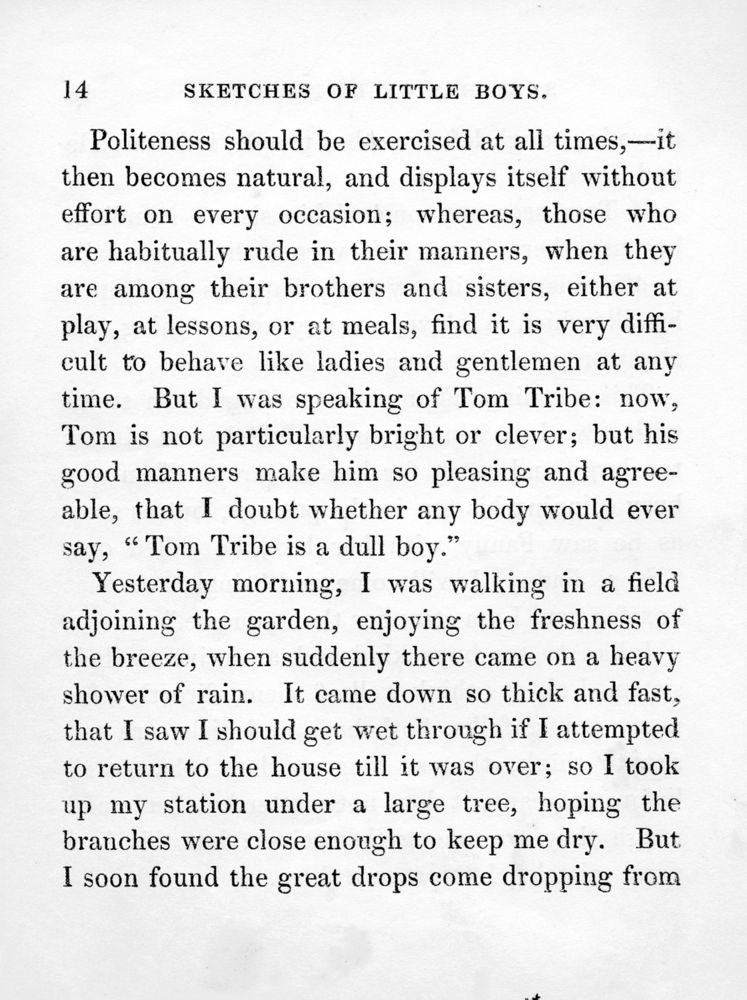 14 SKETCHES OF LITTLE BOYS.

Politeness should be exercised at all times,—it then becomes natural, and displays itself without effort on every occasion; whereas, those who are habitually rude in their manners, when they are among their brothers and sisters, either at play, at lessons, or at meals, find it is very difficult to behave like ladies and gentlemen at any time. But I was speaking of Tom Tribe: now, Tom is not particularly bright or clever; but his good manners make him so pleasing and agreeable, that I doubt whether any body would ever say, "Tom Tribe is a dull boy."

Yesterday morning, I was walking in a field adjoining the garden, enjoying the freshness of the breeze, when suddenly there came on a heavy shower of rain. It came down so thick and fast, that I saw I should get wet through if I attempted to return to the house till it was over; so I took up my station under a large tree, hoping the branches were close enough to keep me dry. But I soon found the great drops come dropping from